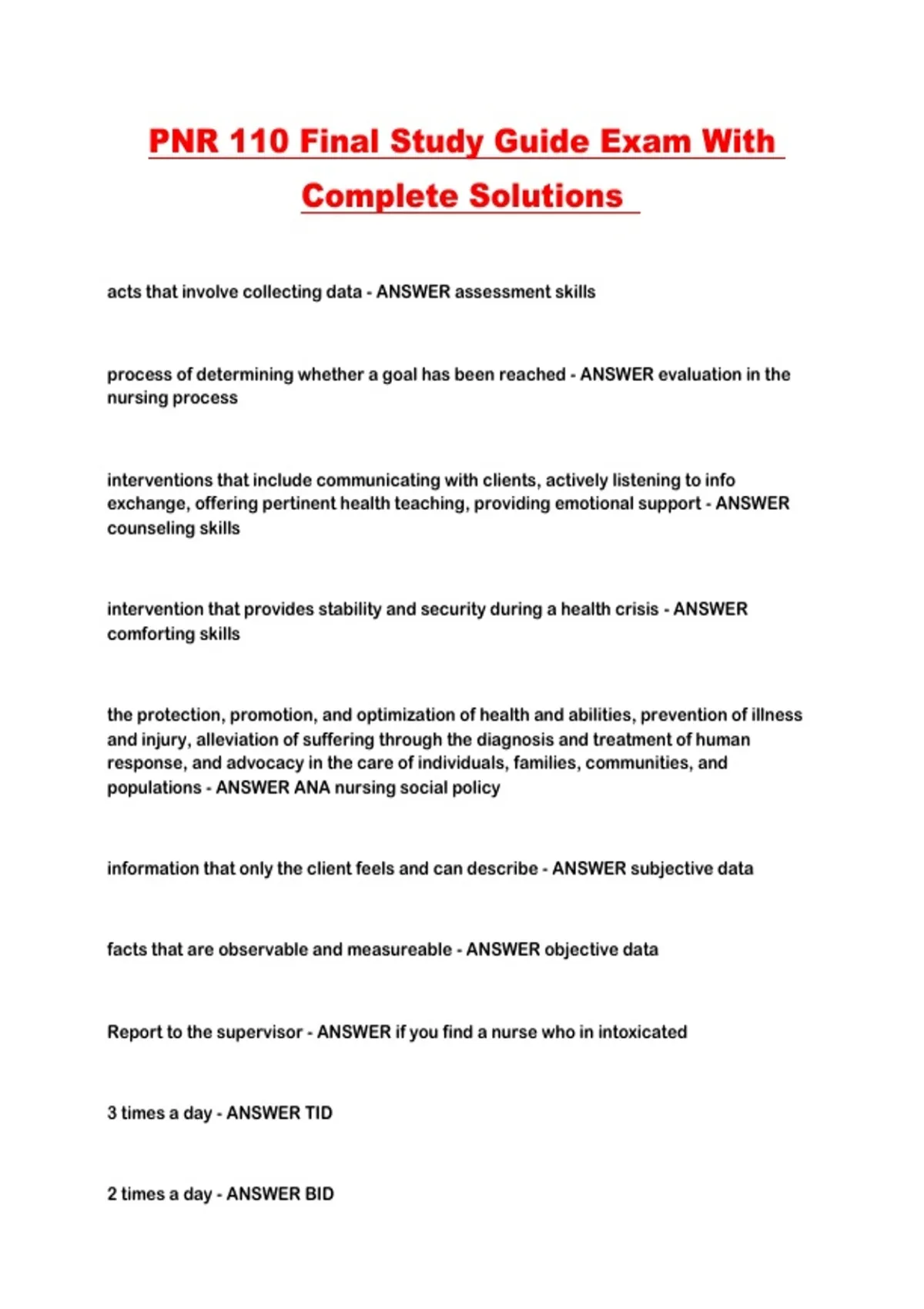 PNR 110 Final Study Guide Exam With Complete Solutions

acts that involve collecting data - ANSWER assessment skills

process of determining whether a goal has been reached - ANSWER evaluation in the nursing process

interventions that include communicating with clients, actively listening to info exchange, offering pertinent health teaching, providing emotional support - ANSWER counseling skills

intervention that provides stability and security during a health crisis - ANSWER comforting skills

the protection, promotion, and optimization of health and abilities, prevention of illness and injury, alleviation of suffering through the diagnosis and treatment of human response, and advocacy in the care of individuals, families, communities, and populations - ANSWER ANA nursing social policy

information that only the client feels and can describe - ANSWER subjective data

facts that are observable and measureable - ANSWER objective data

Report to the supervisor - ANSWER if you find a nurse who in intoxicated

3 times a day - ANSWER TID

2 times a day - ANSWER BID